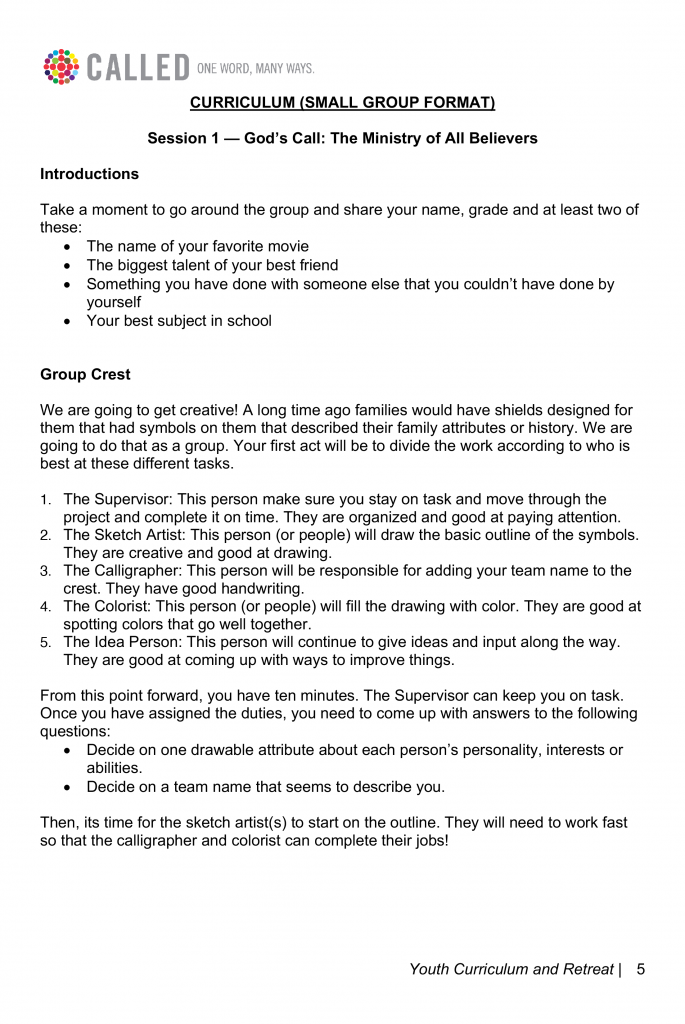 CALLED ONE WORD, MANY WAYS.

CURRICULUM (SMALL GROUP FORMAT)

Session 1 — God's Call: The Ministry of All Believers

Introductions

Take a moment to go around the group and share your name, grade and at least two of these:
• The name of your favorite movie
• The biggest talent of your best friend
• Something you have done with someone else that you couldn't have done by yourself
• Your best subject in school

Group Crest

We are going to get creative! A long time ago families would have shields designed for them that had symbols on them that described their family attributes or history. We are going to do that as a group. Your first act will be to divide the work according to who is best at these different tasks.

1. The Supervisor: This person make sure you stay on task and move through the project and complete it on time. They are organized and good at paying attention.
2. The Sketch Artist: This person (or people) will draw the basic outline of the symbols. They are creative and good at drawing.
3. The Calligrapher: This person will be responsible for adding your team name to the crest. They have good handwriting.
4. The Colorist: This person (or people) will fill the drawing with color. They are good at spotting colors that go well together.
5. The Idea Person: This person will continue to give ideas and input along the way. They are good at coming up with ways to improve things.

From this point forward, you have ten minutes. The Supervisor can keep you on task. Once you have assigned the duties, you need to come up with answers to the following questions:
• Decide on one drawable attribute about each person's personality, interests or abilities.
• Decide on a team name that seems to describe you.

Then, its time for the sketch artist(s) to start on the outline. They will need to work fast so that the calligrapher and colorist can complete their jobs!

Youth Curriculum and Retreat | 5